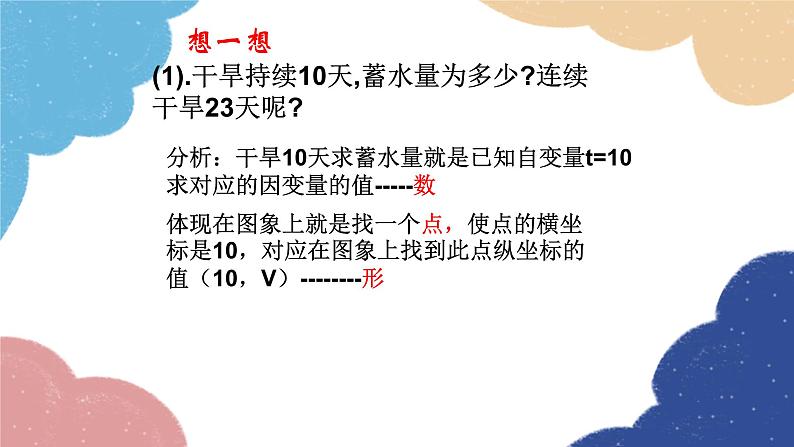 想一想

(1).干旱持续10天,蓄水量为多少?连续干旱23天呢?

分析：干旱10天求蓄水量就是已知自变量t=10求对应的因变量的值-----数

体现在图象上就是找一个点，使点的横坐标是10，对应在图象上找到此点纵坐标的值（10，V）--------形